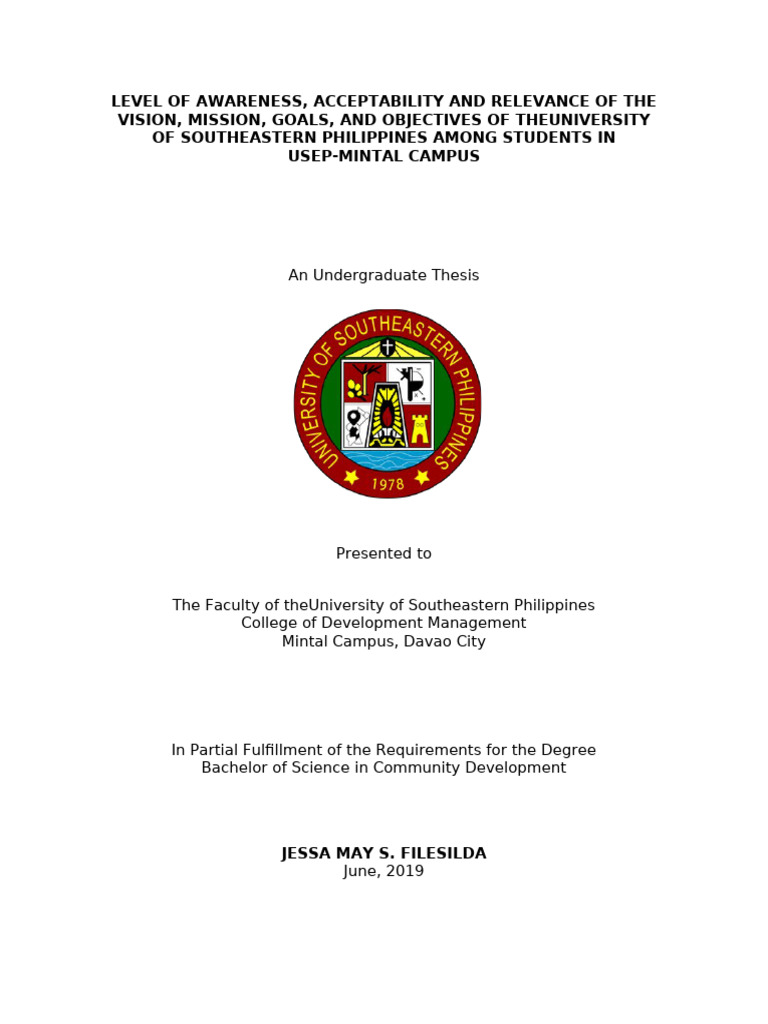 LEVEL OF AWARENESS, ACCEPTABILITY AND RELEVANCE OF THE VISION, MISSION, GOALS, AND OBJECTIVES OF THEUNIVERSITY OF SOUTHEASTERN PHILIPPINES AMONG STUDENTS IN USEP-MINTAL CAMPUS

An Undergraduate Thesis

UNIVERSITY OF SOUTHEASTERN PHILIPPINES
1978

Presented to

The Faculty of theUniversity of Southeastern Philippines
College of Development Management
Mintal Campus, Davao City

In Partial Fulfillment of the Requirements for the Degree
Bachelor of Science in Community Development

JESSA MAY S. FILESILDA
June, 2019